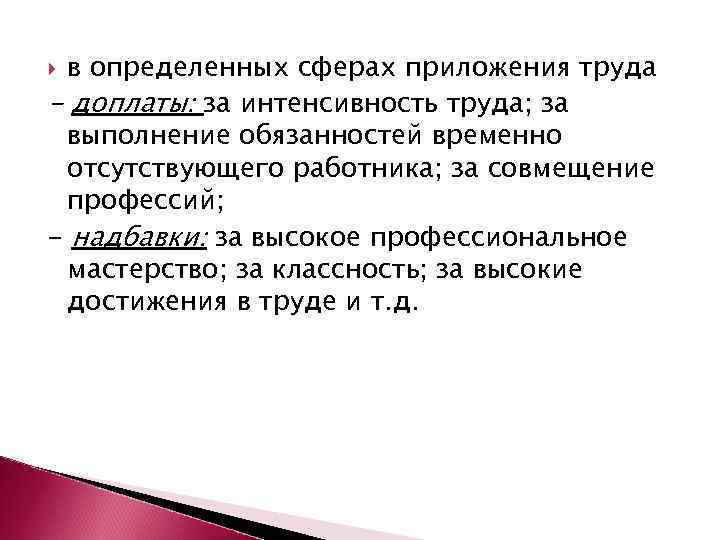 • в определенных сферах приложения труда

- доплаты: за интенсивность труда; за выполнение обязанностей временно отсутствующего работника; за совмещение профессий;

- надбавки: за высокое профессиональное мастерство; за классность; за высокие достижения в труде и т.д.